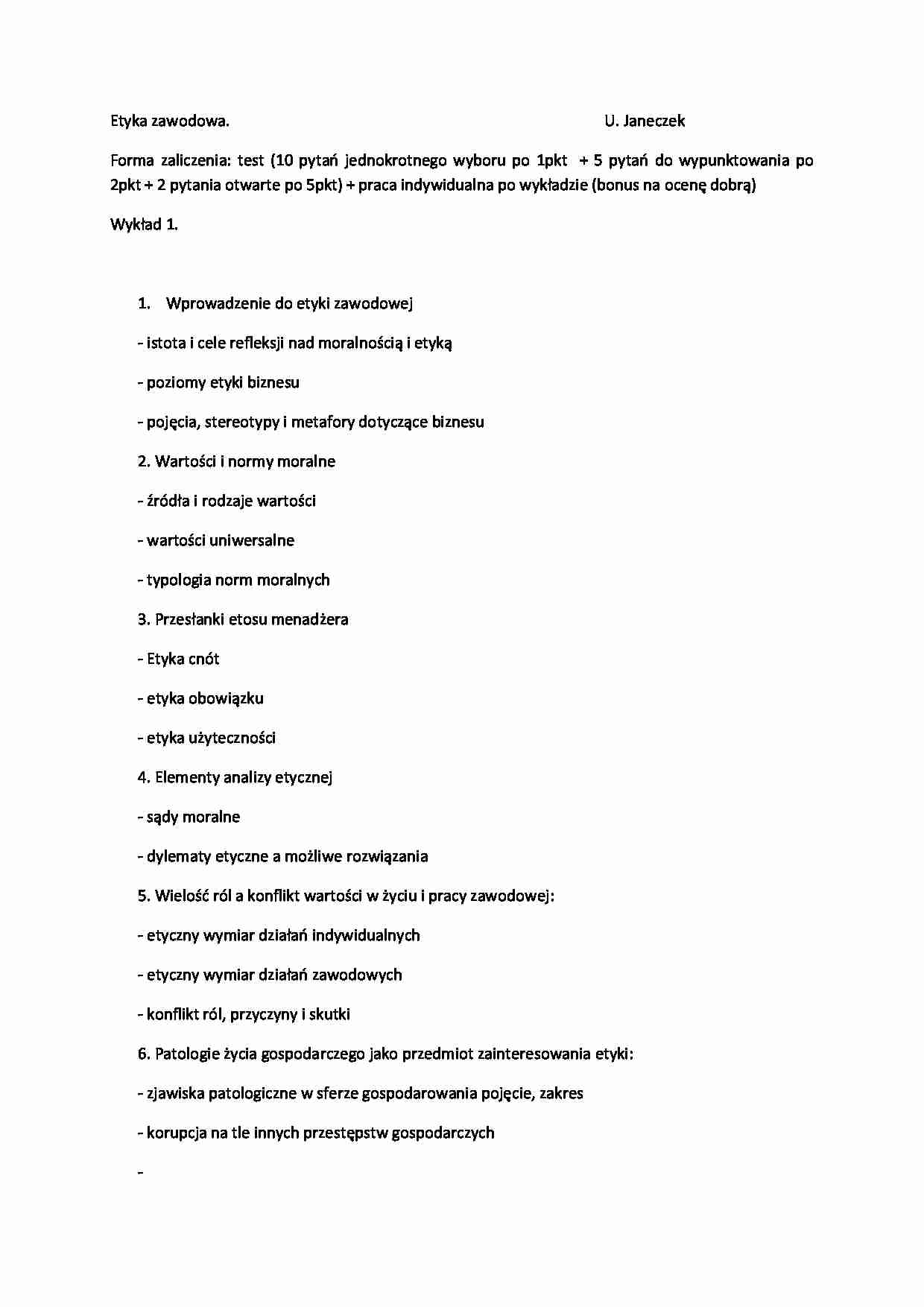 Etyka zawodowa. U. Janeczek

Forma zaliczenia: test (10 pytań jednokrotnego wyboru po 1pkt + 5 pytań do wypunktowania po 2pkt + 2 pytania otwarte po 5pkt) + praca indywidualna po wykładzie (bonus na ocenę dobrą)

Wykład 1.

1. Wprowadzenie do etyki zawodowej

- istota i cele refleksji nad moralnością i etyką

- poziomy etyki biznesu

- pojęcia, stereotypy i metafory dotyczące biznesu

2. Wartości i normy moralne

- źródła i rodzaje wartości

- wartości uniwersalne

- typologia norm moralnych

3. Przesłanki etosu menadżera

- Etyka cnót

- etyka obowiązku

- etyka użyteczności

4. Elementy analizy etycznej

- sądy moralne

- dylematy etyczne a możliwe rozwiązania

5. Wielość ról a konflikt wartości w życiu i pracy zawodowej:

- etyczny wymiar działań indywidualnych

- etyczny wymiar działań zawodowych

- konflikt ról, przyczyny i skutki

6. Patologie życia gospodarczego jako przedmiot zainteresowania etyki:

- zjawiska patologiczne w sferze gospodarowania pojęcie, zakres

- korupcja na tle innych przestępstw gospodarczych

-